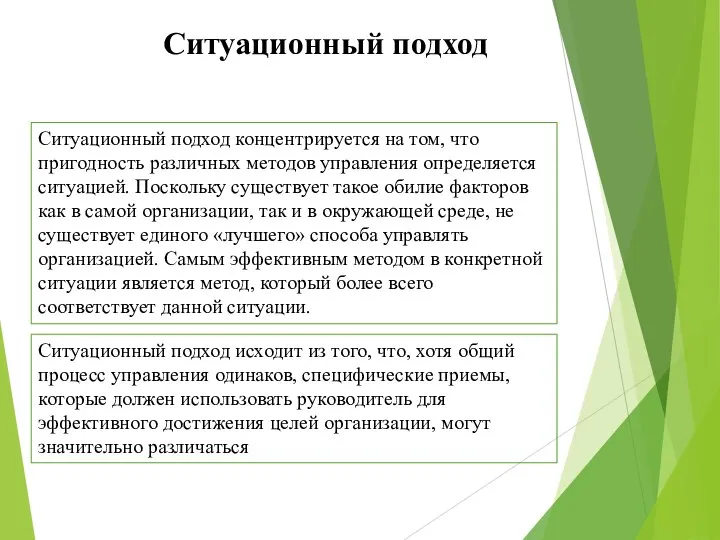 Ситуационный подход

Ситуационный подход концентрируется на том, что пригодность различных методов управления определяется ситуацией. Поскольку существует такое обилие факторов как в самой организации, так и в окружающей среде, не существует единого «лучшего» способа управлять организацией. Самым эффективным методом в конкретной ситуации является метод, который более всего соответствует данной ситуации.

Ситуационный подход исходит из того, что, хотя общий процесс управления одинаков, специфические приемы, которые должен использовать руководитель для эффективного достижения целей организации, могут значительно различаться